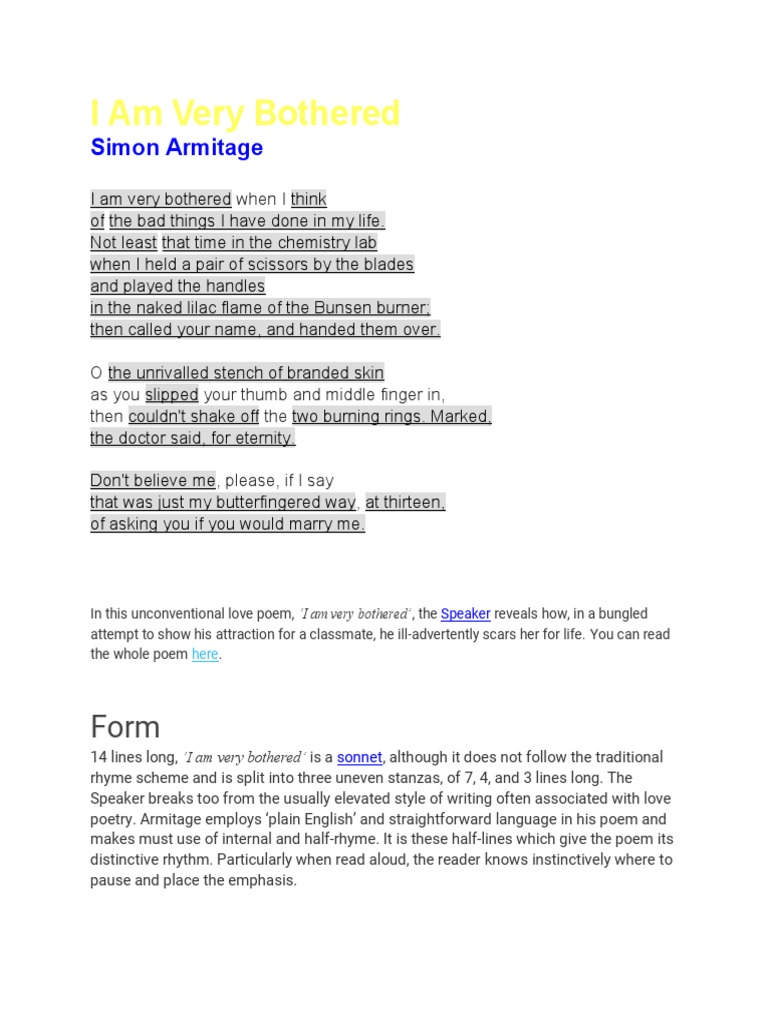 I Am Very Bothered
Simon Armitage

I am very bothered when I think
of the bad things I have done in my life.
Not least that time in the chemistry lab
when I held a pair of scissors by the blades
and played the handles
in the naked lilac flame of the Bunsen burner;
then called your name, and handed them over.

O the unrivalled stench of branded skin
as you slipped your thumb and middle finger in,
then couldn't shake off the two burning rings. Marked,
the doctor said, for eternity.

Don't believe me, please, if I say
that was just my butterfingered way, at thirteen,
of asking you if you would marry me.

In this unconventional love poem, 'I am very bothered', the Speaker reveals how, in a bungled attempt to show his attraction for a classmate, he ill-advertently scars her for life. You can read the whole poem here.

Form
14 lines long, 'I am very bothered' is a sonnet, although it does not follow the traditional rhyme scheme and is split into three uneven stanzas, of 7, 4, and 3 lines long. The Speaker breaks too from the usually elevated style of writing often associated with love poetry. Armitage employs 'plain English' and straightforward language in his poem and makes must use of internal and half-rhyme. It is these half-lines which give the poem its distinctive rhythm. Particularly when read aloud, the reader knows instinctively where to pause and place the emphasis.